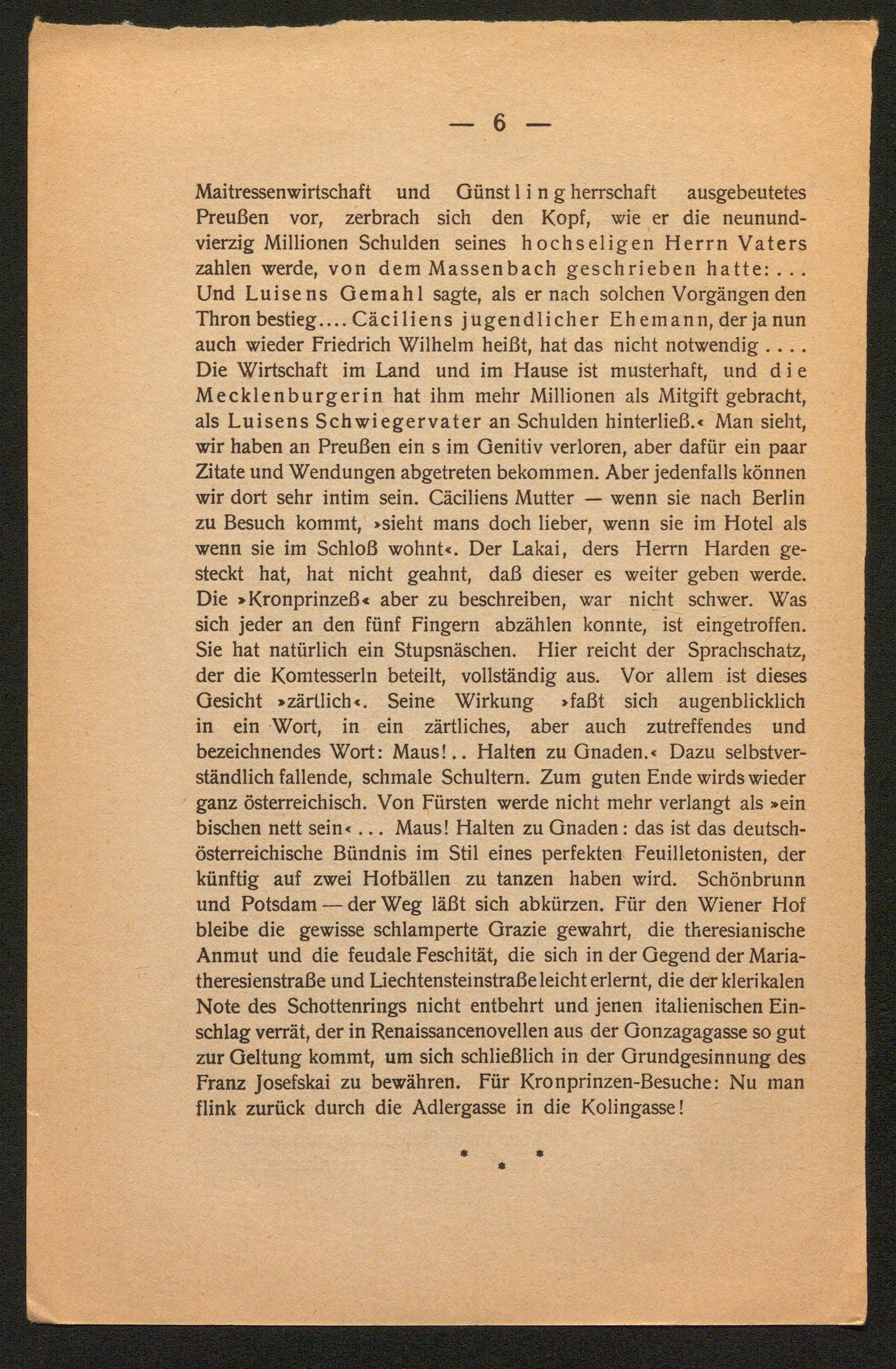 — 6 —

Maitressenwirtschaft und Günstlingherrschaft ausgebeutetes Preußen vor, zerbrach sich den Kopf, wie er die neunundvierzig Millionen Schulden seines hochseligen Herrn Vaters zahlen werde, von dem Massenbach geschrieben hatte: ... Und Luisens Gemahl sagte, als er nach solchen Vorgängen den Thron bestieg.... Cäciliens jugendlicher Ehemann, der ja nun auch wieder Friedrich Wilhelm heißt, hat das nicht notwendig .... Die Wirtschaft im Land und im Hause ist musterhaft, und die Mecklenburgerin hat ihm mehr Millionen als Mitgift gebracht, als Luisens Schwiegervater an Schulden hinterließ.« Man sieht, wir haben an Preußen ein s im Genitiv verloren, aber dafür ein paar Zitate und Wendungen abgetreten bekommen. Aber jedenfalls können wir dort sehr intim sein. Cäciliens Mutter — wenn sie nach Berlin zu Besuch kommt, »sieht mans doch lieber, wenn sie im Hotel als wenn sie im Schloß wohnt«. Der Lakai, ders Herrn Harden gesteckt hat, hat nicht geahnt, daß dieser es weiter geben werde. Die »Kronprinzeß« aber zu beschreiben, war nicht schwer. Was sich jeder an den fünf Fingern abzählen konnte, ist eingetroffen. Sie hat natürlich ein Stupsnäschen. Hier reicht der Sprachschatz, der die Komtesserln beteilt, vollständig aus. Vor allem ist dieses Gesicht »zärtlich«. Seine Wirkung »faßt sich augenblicklich in ein Wort, in ein zärtliches, aber auch zutreffendes und bezeichnendes Wort: Maus!.. Halten zu Gnaden.« Dazu selbstverständlich fallende, schmale Schultern. Zum guten Ende wirds wieder ganz österreichisch. Von Fürsten werde nicht mehr verlangt als »ein bischen nett sein« ... Maus! Halten zu Gnaden: das ist das deutsch-österreichische Bündnis im Stil eines perfekten Feuilletonisten, der künftig auf zwei Hofbällen zu tanzen haben wird. Schönbrunn und Potsdam — der Weg läßt sich abkürzen. Für den Wiener Hof bleibe die gewisse schlamperte Grazie gewahrt, die theresianische Anmut und die feudale Feschität, die sich in der Gegend der Mariatheresienstraße und Liechtensteinstraße leicht erlernt, die der klerikalen Note des Schottenrings nicht entbehrt und jenen italienischen Einschlag verrät, der in Renaissancenovellen aus der Gonzagagasse so gut zur Geltung kommt, um sich schließlich in der Grundgesinnung des Franz Josefskai zu bewähren. Für Kronprinzen-Besuche: Nu man flink zurück durch die Adlergasse in die Kolingasse!

* * *